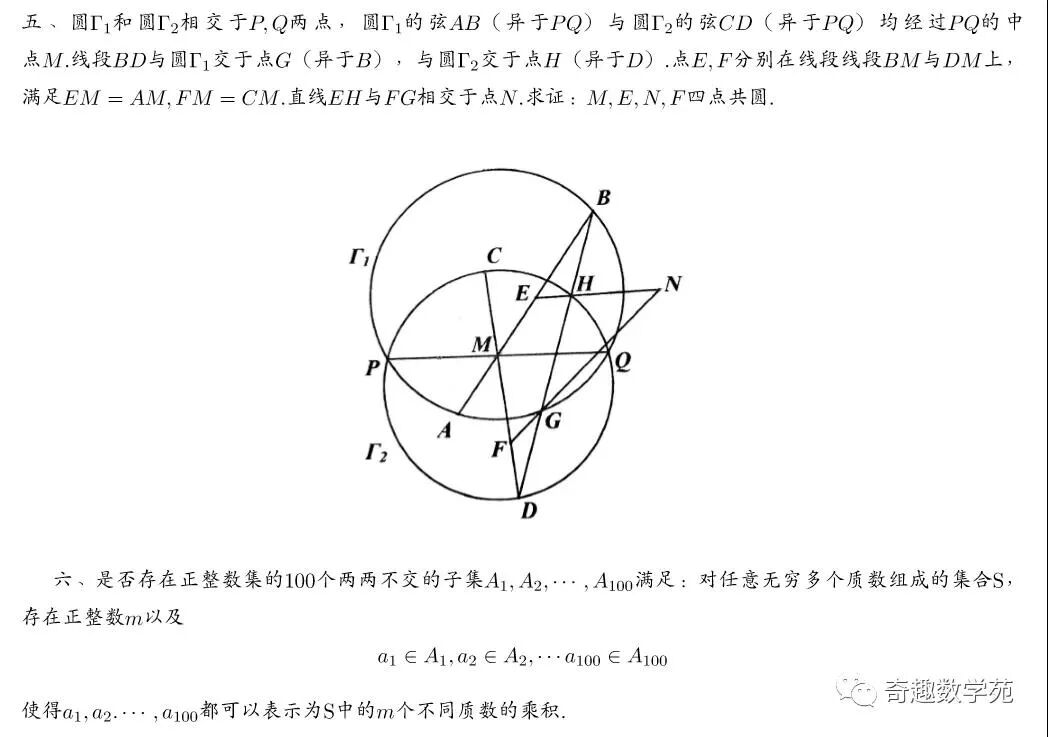 五、圆$\Gamma_1$和圆$\Gamma_2$相交于$P,Q$两点，圆$\Gamma_1$的弦$AB$（异于$PQ$）与圆$\Gamma_2$的弦$CD$（异于$PQ$）均经过$PQ$的中点$M$.线段$BD$与圆$\Gamma_1$交于点$G$（异于$B$），与圆$\Gamma_2$交于点$H$（异于$D$）.点$E,F$分别在线段线段$BM$与$DM$上，满足$EM=AM,FM=CM$.直线$EH$与$FG$相交于点$N$.求证：$M,E,N,F$四点共圆.

$B$
$\Gamma_1$
$C$
$E$
$H$
$N$
$M$
$P$
$Q$
$A$
$G$
$F$
$\Gamma_2$
$D$

六、是否存在正整数集的100个两两不交的子集$A_1,A_2,\cdots,A_{100}$满足：对任意无穷多个质数组成的集合S，存在正整数$m$以及

$a_1\in A_1,a_2\in A_2,\cdots a_{100}\in A_{100}$

使得$a_1,a_2.\cdots,a_{100}$都可以表示为S中的$m$个不同质数的乘积.

奇趣数学苑